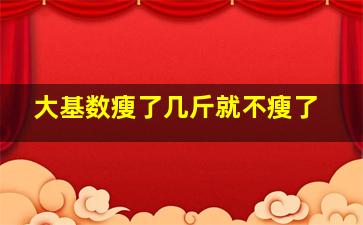 大基数瘦了几斤就不瘦了